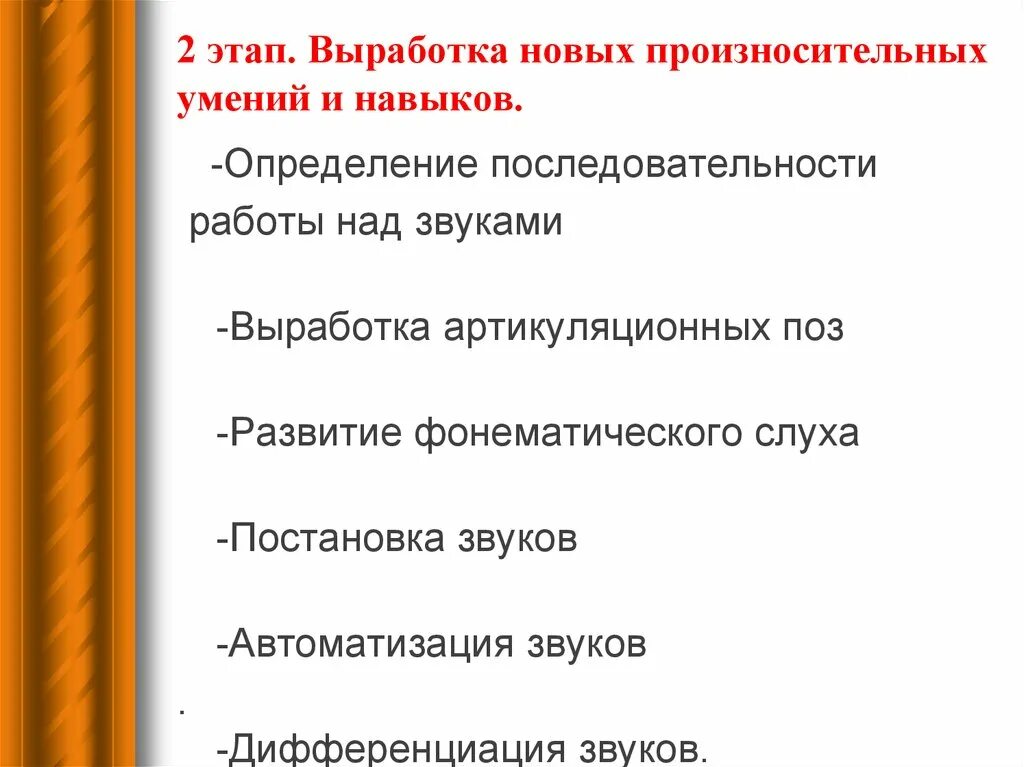 2 этап. Выработка новых произносительных умений и навыков.

-Определение последовательности работы над звуками

-Выработка артикуляционных поз

-Развитие фонематического слуха

-Постановка звуков

-Автоматизация звуков

.

-Дифференциация звуков.